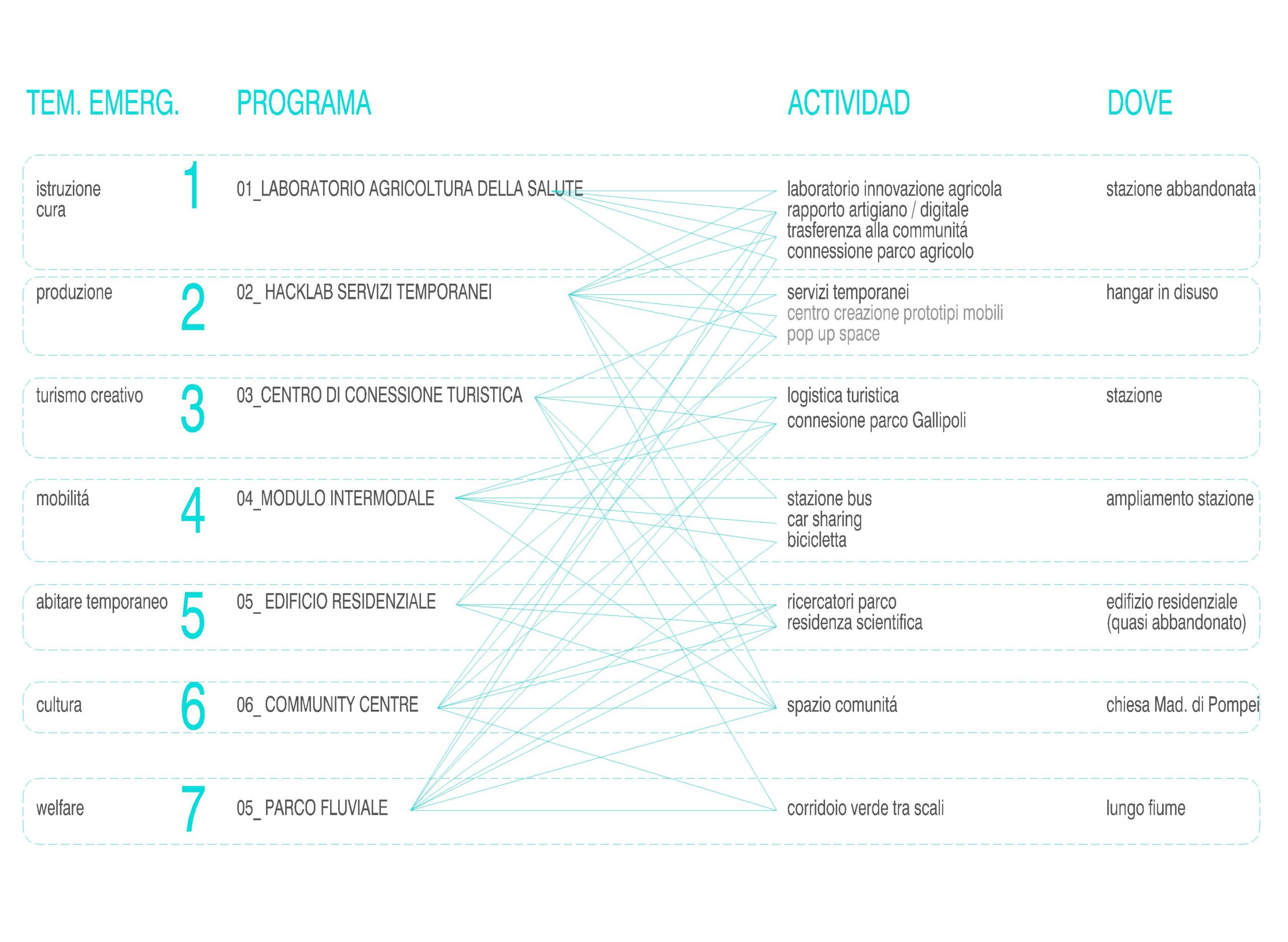 TEM. EMERG.

PROGRAMA

ACTIVIDAD

DOVE

istruzione
cura

1

01_LABORATORIO AGRICOLTURA DELLA SALUTE

laboratorio innovazione agricola
rapporto artigiano / digitale
trasferenza alla communitá
connessione parco agricolo

stazione abbandonata

produzione

2

02_ HACKLAB SERVIZI TEMPORANEI

servizi temporanei
centro creazione prototipi mobili
pop up space

hangar in disuso

turismo creativo

3

03_CENTRO DI CONESSIONE TURISTICA

logistica turistica
connesione parco Gallipoli

stazione

mobilitá

4

04_MODULO INTERMODALE

stazione bus
car sharing
bicicletta

ampliamento stazione

abitare temporaneo

5

05_ EDIFICIO RESIDENZIALE

ricercatori parco
residenza scientifica

edifizio residenziale
(quasi abbandonato)

cultura

6

06_ COMMUNITY CENTRE

spazio comunitá

chiesa Mad. di Pompei

welfare

7

05_ PARCO FLUVIALE

corridoio verde tra scali

lungo fiume